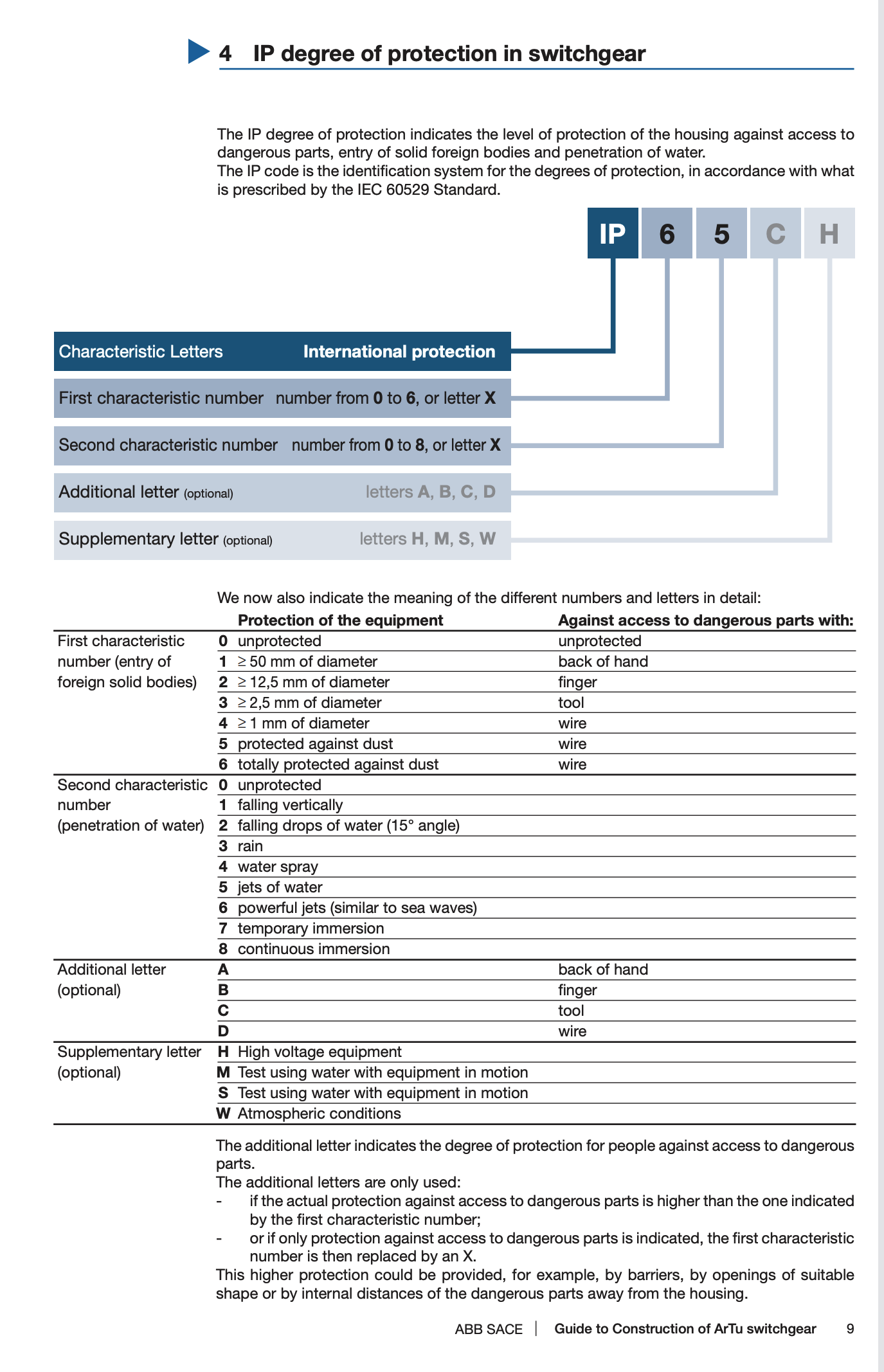 4 IP degree of protection in switchgear

The IP degree of protection indicates the level of protection of the housing against access to dangerous parts, entry of solid foreign bodies and penetration of water.
The IP code is the identification system for the degrees of protection, in accordance with what is prescribed by the IEC 60529 Standard.

IP 6 5 C H

Characteristic Letters International protection
First characteristic number number from 0 to 6, or letter X
Second characteristic number number from 0 to 8, or letter X
Additional letter (optional) letters A, B, C, D
Supplementary letter (optional) letters H, M, S, W

We now also indicate the meaning of the different numbers and letters in detail:

| | | Protection of the equipment | Against access to dangerous parts with: |
|---|---|---|---|
| First characteristic number (entry of foreign solid bodies) | 0 | unprotected | unprotected |
| | 1 | ≥ 50 mm of diameter | back of hand |
| | 2 | ≥ 12,5 mm of diameter | finger |
| | 3 | ≥ 2,5 mm of diameter | tool |
| | 4 | ≥ 1 mm of diameter | wire |
| | 5 | protected against dust | wire |
| | 6 | totally protected against dust | wire |
| Second characteristic number (penetration of water) | 0 | unprotected | |
| | 1 | falling vertically | |
| | 2 | falling drops of water (15° angle) | |
| | 3 | rain | |
| | 4 | water spray | |
| | 5 | jets of water | |
| | 6 | powerful jets (similar to sea waves) | |
| | 7 | temporary immersion | |
| | 8 | continuous immersion | |
| Additional letter (optional) | A | | back of hand |
| | B | | finger |
| | C | | tool |
| | D | | wire |
| Supplementary letter (optional) | H | High voltage equipment | |
| | M | Test using water with equipment in motion | |
| | S | Test using water with equipment in motion | |
| | W | Atmospheric conditions | |

The additional letter indicates the degree of protection for people against access to dangerous parts.
The additional letters are only used:
- if the actual protection against access to dangerous parts is higher than the one indicated by the first characteristic number;
- or if only protection against access to dangerous parts is indicated, the first characteristic number is then replaced by an X.
This higher protection could be provided, for example, by barriers, by openings of suitable shape or by internal distances of the dangerous parts away from the housing.

ABB SACE | Guide to Construction of ArTu switchgear 9